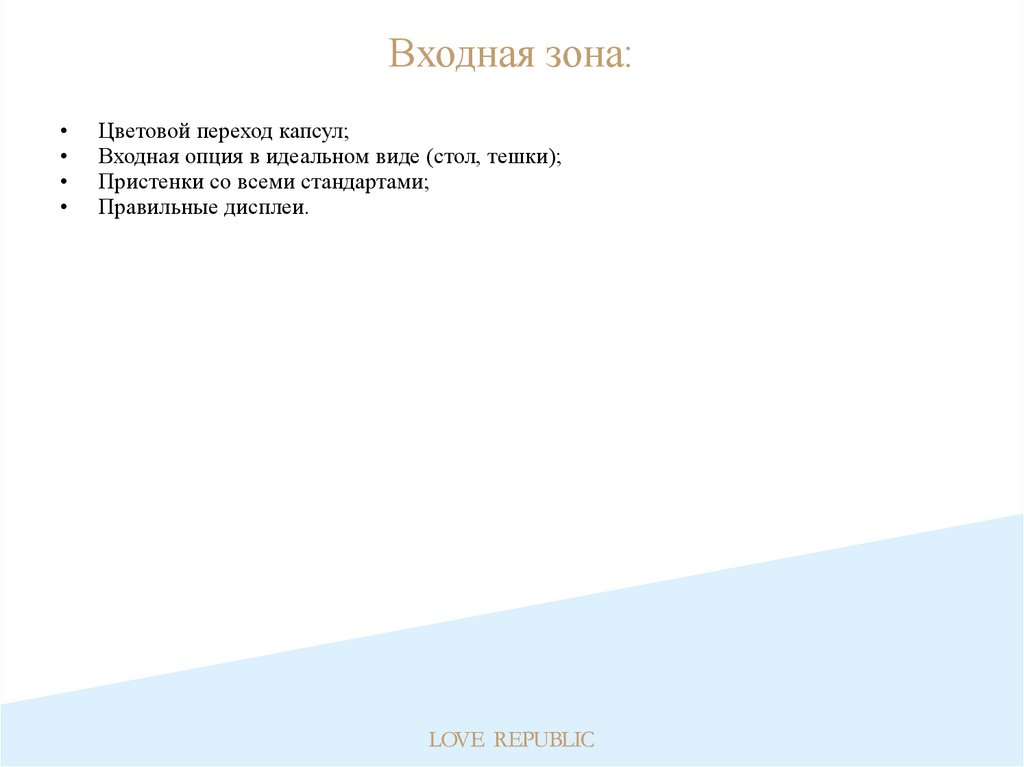 Входная зона:

• Цветовой переход капсул;
• Входная опция в идеальном виде (стол, тешки);
• Пристенки со всеми стандартами;
• Правильные дисплеи.

LOVE REPUBLIC